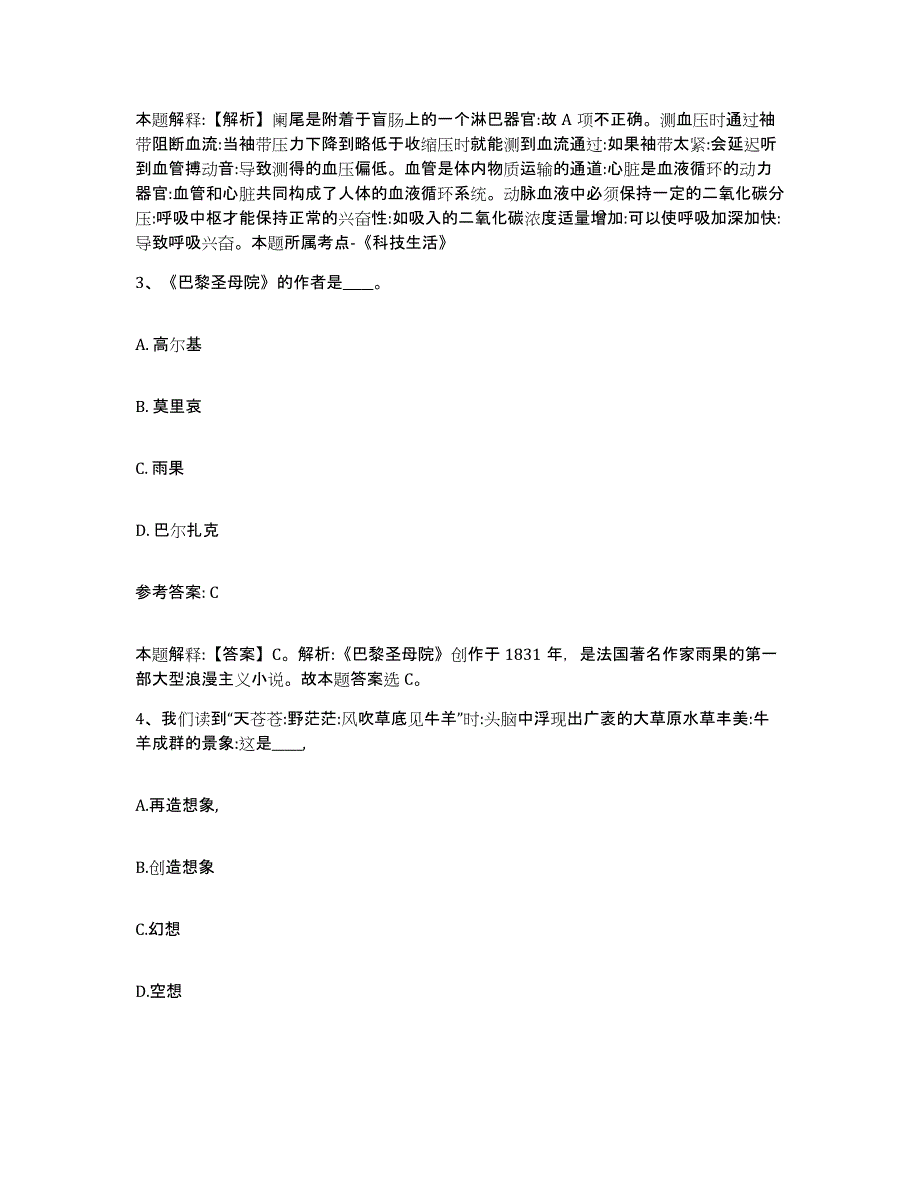 本题解释:【解析】阑尾是附着于盲肠上的一个淋巴器官:故 A 项不正确。测血压时通过袖带阻断血流:当袖带压力下降到略低于收缩压时就能测到血流通过:如果袖带太紧:会延迟听到血管搏动音:导致测得的血压偏低。血管是体内物质运输的通道:心脏是血液循环的动力器官:血管和心脏共同构成了人体的血液循环系统。动脉血液中必须保持一定的二氧化碳分压:呼吸中枢才能保持正常的兴奋性:如吸入的二氧化碳浓度适量增加:可以使呼吸加深加快:导致呼吸兴奋。本题所属考点-《科技生活》

3、《巴黎圣母院》的作者是____。

A. 高尔基

B. 莫里哀

C. 雨果

D. 巴尔扎克

参考答案: C

本题解释:【答案】C。解析:《巴黎圣母院》创作于 1831 年，是法国著名作家雨果的第一部大型浪漫主义小说。故本题答案选 C。

4、我们读到“天苍苍:野茫茫:风吹草底见牛羊”时:头脑中浮现出广袤的大草原水草丰美:牛羊成群的景象:这是____,

A.再造想象,

B.创造想象

C.幻想

D.空想